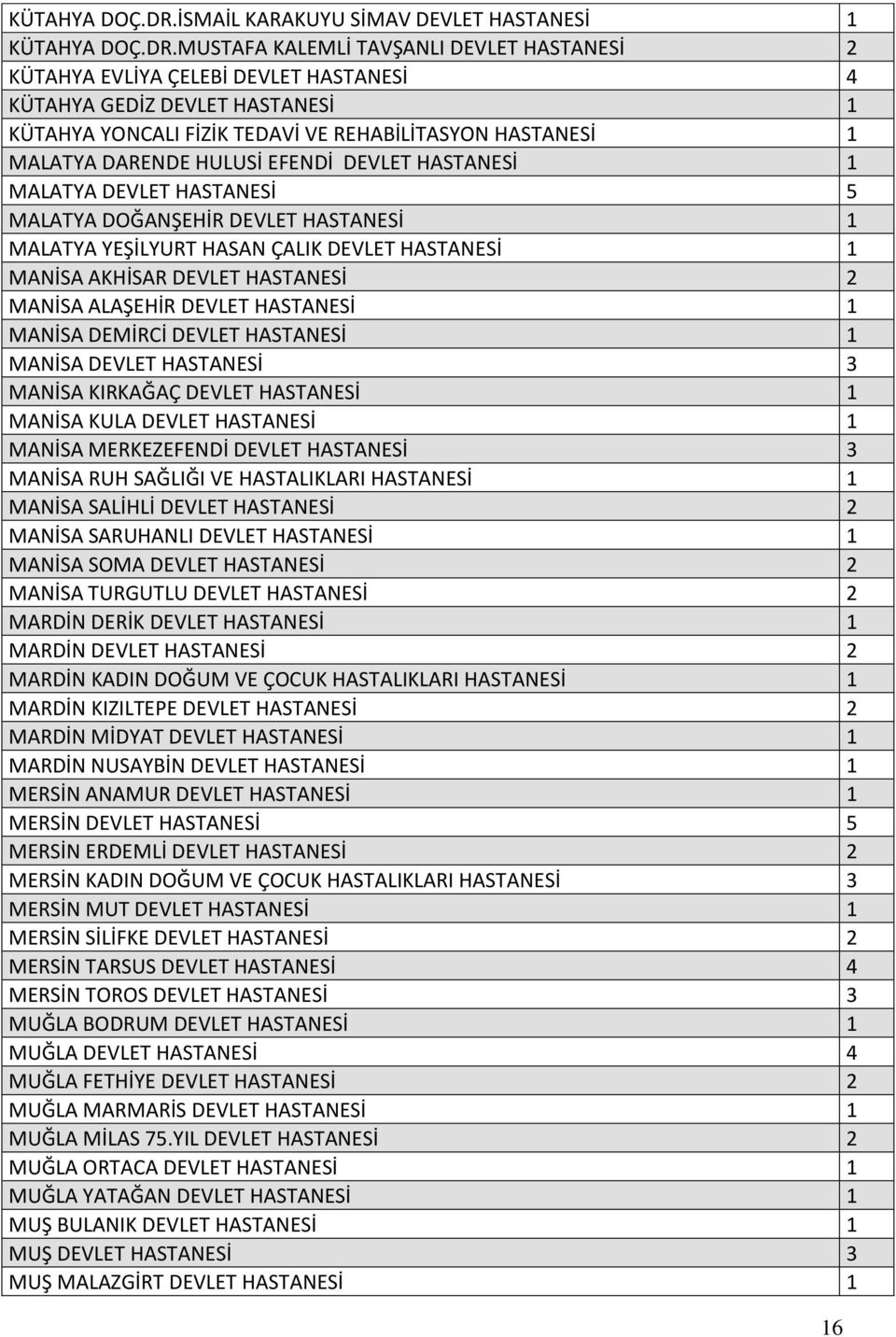 | | |
|---|---|
| KÜTAHYA DOÇ.DR.İSMAİL KARAKUYU SİMAV DEVLET HASTANESİ | 1 |
| KÜTAHYA DOÇ.DR.MUSTAFA KALEMLİ TAVŞANLI DEVLET HASTANESİ | 2 |
| KÜTAHYA EVLİYA ÇELEBİ DEVLET HASTANESİ | 4 |
| KÜTAHYA GEDİZ DEVLET HASTANESİ | 1 |
| KÜTAHYA YONCALI FİZİK TEDAVİ VE REHABİLİTASYON HASTANESİ | 1 |
| MALATYA DARENDE HULUSİ EFENDİ DEVLET HASTANESİ | 1 |
| MALATYA DEVLET HASTANESİ | 5 |
| MALATYA DOĞANŞEHİR DEVLET HASTANESİ | 1 |
| MALATYA YEŞİLYURT HASAN ÇALIK DEVLET HASTANESİ | 1 |
| MANİSA AKHİSAR DEVLET HASTANESİ | 2 |
| MANİSA ALAŞEHİR DEVLET HASTANESİ | 1 |
| MANİSA DEMİRCİ DEVLET HASTANESİ | 1 |
| MANİSA DEVLET HASTANESİ | 3 |
| MANİSA KIRKAĞAÇ DEVLET HASTANESİ | 1 |
| MANİSA KULA DEVLET HASTANESİ | 1 |
| MANİSA MERKEZEFENDİ DEVLET HASTANESİ | 3 |
| MANİSA RUH SAĞLIĞI VE HASTALIKLARI HASTANESİ | 1 |
| MANİSA SALİHLİ DEVLET HASTANESİ | 2 |
| MANİSA SARUHANLI DEVLET HASTANESİ | 1 |
| MANİSA SOMA DEVLET HASTANESİ | 2 |
| MANİSA TURGUTLU DEVLET HASTANESİ | 2 |
| MARDİN DERİK DEVLET HASTANESİ | 1 |
| MARDİN DEVLET HASTANESİ | 2 |
| MARDİN KADIN DOĞUM VE ÇOCUK HASTALIKLARI HASTANESİ | 1 |
| MARDİN KIZILTEPE DEVLET HASTANESİ | 2 |
| MARDİN MİDYAT DEVLET HASTANESİ | 1 |
| MARDİN NUSAYBİN DEVLET HASTANESİ | 1 |
| MERSİN ANAMUR DEVLET HASTANESİ | 1 |
| MERSİN DEVLET HASTANESİ | 5 |
| MERSİN ERDEMLİ DEVLET HASTANESİ | 2 |
| MERSİN KADIN DOĞUM VE ÇOCUK HASTALIKLARI HASTANESİ | 3 |
| MERSİN MUT DEVLET HASTANESİ | 1 |
| MERSİN SİLİFKE DEVLET HASTANESİ | 2 |
| MERSİN TARSUS DEVLET HASTANESİ | 4 |
| MERSİN TOROS DEVLET HASTANESİ | 3 |
| MUĞLA BODRUM DEVLET HASTANESİ | 1 |
| MUĞLA DEVLET HASTANESİ | 4 |
| MUĞLA FETHİYE DEVLET HASTANESİ | 2 |
| MUĞLA MARMARİS DEVLET HASTANESİ | 1 |
| MUĞLA MİLAS 75.YIL DEVLET HASTANESİ | 2 |
| MUĞLA ORTACA DEVLET HASTANESİ | 1 |
| MUĞLA YATAĞAN DEVLET HASTANESİ | 1 |
| MUŞ BULANIK DEVLET HASTANESİ | 1 |
| MUŞ DEVLET HASTANESİ | 3 |
| MUŞ MALAZGİRT DEVLET HASTANESİ | 1 |

16